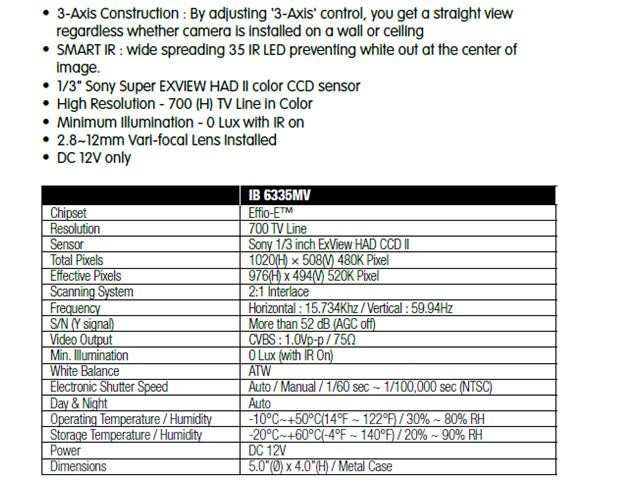 • 3-Axis Construction : By adjusting '3-Axis' control, you get a straight view regardless whether camera is installed on a wall or ceiling
• SMART IR : wide spreading 35 IR LED preventing white out at the center of image.
• 1/3" Sony Super EXVIEW HAD II color CCD sensor
• High Resolution - 700 (H) TV Line in Color
• Minimum Illumination - 0 Lux with IR on
• 2.8~12mm Vari-focal Lens Installed
• DC 12V only

| | IB 6335MV |
|---|---|
| Chipset | Effio-E™ |
| Resolution | 700 TV Line |
| Sensor | Sony 1/3 inch ExView HAD CCD II |
| Total Pixels | 1020(H) × 508(V) 480K Pixel |
| Effective Pixels | 976(H) x 494(V) 520K Pixel |
| Scanning System | 2:1 Interlace |
| Frequency | Horizontal : 15.734Khz / Vertical : 59.94Hz |
| S/N (Y signal) | More than 52 dB (AGC off) |
| Video Output | CVBS : 1.0Vp-p / 75Ω |
| Min. Illumination | 0 Lux (with IR On) |
| White Balance | ATW |
| Electronic Shutter Speed | Auto / Manual / 1/60 sec ~ 1/100,000 sec (NTSC) |
| Day & Night | Auto |
| Operating Temperature / Humidity | -10°C~+50°C(14°F ~ 122°F) / 30% ~ 80% RH |
| Storage Temperature / Humidity | -20°C~+60°C(-4°F ~ 140°F) / 20% ~ 90% RH |
| Power | DC 12V |
| Dimensions | 5.0"(Ø) x 4.0"(H) / Metal Case |